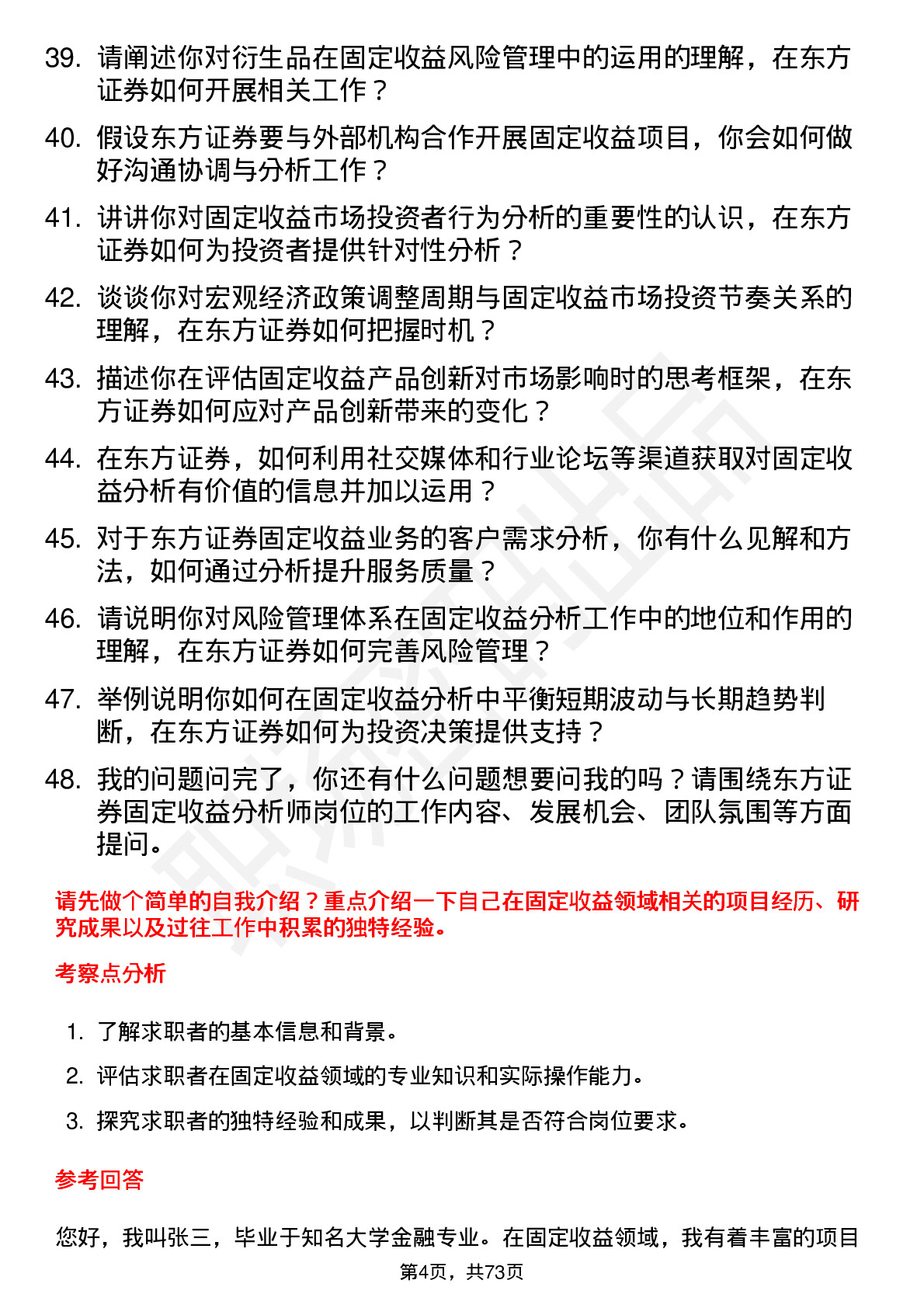 39. 请阐述你对衍生品在固定收益风险管理中的运用的理解，在东方证券如何开展相关工作？

40. 假设东方证券要与外部机构合作开展固定收益项目，你会如何做好沟通协调与分析工作？

41. 讲讲你对固定收益市场投资者行为分析的重要性的认识，在东方证券如何为投资者提供针对性分析？

42. 谈谈你对宏观经济政策调整周期与固定收益市场投资节奏关系的理解，在东方证券如何把握时机？

43. 描述你在评估固定收益产品创新对市场影响时的思考框架，在东方证券如何应对产品创新带来的变化？

44. 在东方证券，如何利用社交媒体和行业论坛等渠道获取对固定收益分析有价值的信息并加以运用？

45. 对于东方证券固定收益业务的客户需求分析，你有什么见解和方法，如何通过分析提升服务质量？

46. 请说明你对风险管理体系在固定收益分析工作中的地位和作用的理解，在东方证券如何完善风险管理？

47. 举例说明你如何在固定收益分析中平衡短期波动与长期趋势判断，在东方证券如何为投资决策提供支持？

48. 我的问题问完了，你还有什么问题想要问我的吗？请围绕东方证券固定收益分析师岗位的工作内容、发展机会、团队氛围等方面提问。

请先做个简单的自我介绍？重点介绍一下自己在固定收益领域相关的项目经历、研究成果以及过往工作中积累的独特经验。

考察点分析

1. 了解求职者的基本信息和背景。
2. 评估求职者在固定收益领域的专业知识和实际操作能力。
3. 探究求职者的独特经验和成果，以判断其是否符合岗位要求。

参考回答

您好，我叫张三，毕业于知名大学金融专业。在固定收益领域，我有着丰富的项目

第4页，共73页